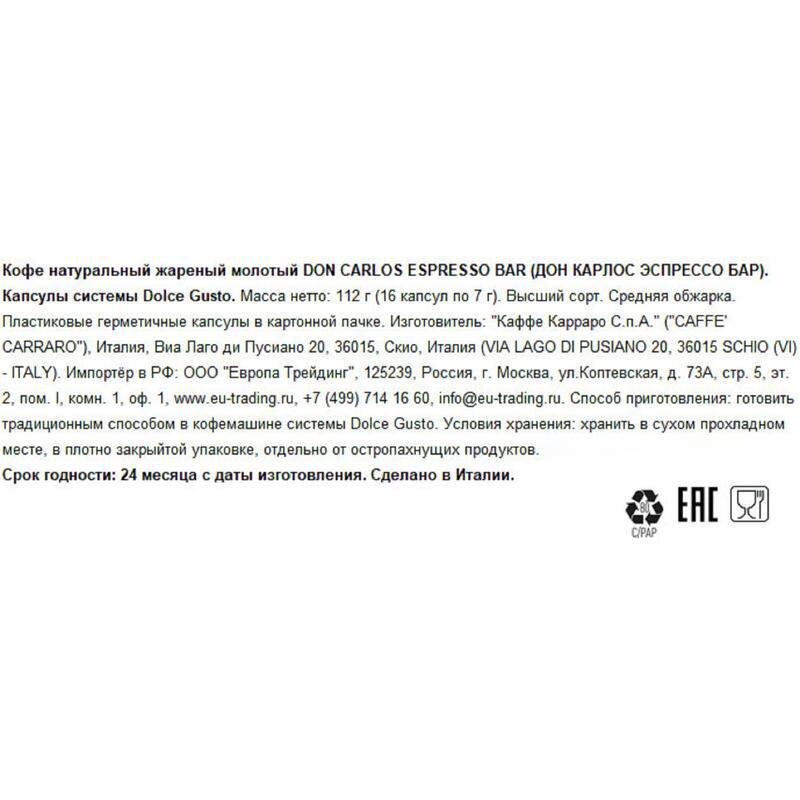 Кофе натуральный жареный молотый DON CARLOS ESPRESSO BAR (ДОН КАРЛОС ЭСПРЕССО БАР).
Капсулы системы Dolce Gusto. Масса нетто: 112 г (16 капсул по 7 г). Высший сорт. Средняя обжарка. Пластиковые герметичные капсулы в картонной пачке. Изготовитель: "Каффе Карраро С.п.А." ("CAFFE' CARRARO"), Италия, Виа Лаго ди Пусиано 20, 36015, Скио, Италия (VIA LAGO DI PUSIANO 20, 36015 SCHIO (VI) - ITALY). Импортёр в РФ: ООО "Европа Трейдинг", 125239, Россия, г. Москва, ул.Коптевская, д. 73А, стр. 5, эт. 2, пом. I, комн. 1, оф. 1, www.eu-trading.ru, +7 (499) 714 16 60, info@eu-trading.ru. Способ приготовления: готовить традиционным способом в кофемашине системы Dolce Gusto. Условия хранения: хранить в сухом прохладном месте, в плотно закрытой упаковке, отдельно от остропахнущих продуктов.
Срок годности: 24 месяца с даты изготовления. Сделано в Италии.

80
C/PAP
EAC